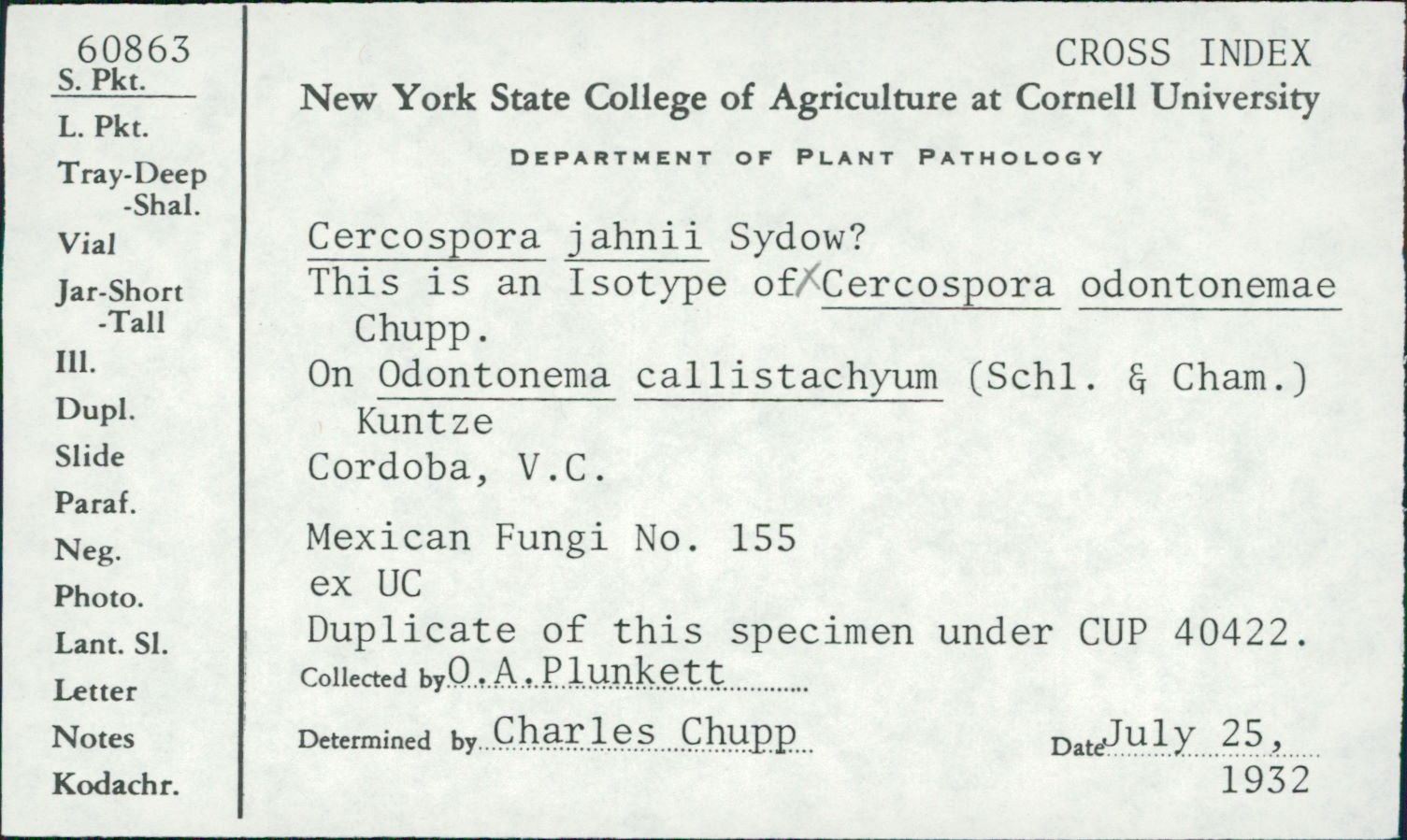 60863
S. Pkt.
L. Pkt.
Tray-Deep
-Shal.
Vial
Jar-Short
-Tall
Ill.
Dupl.
Slide
Paraf.
Neg.
Photo.
Lant. Sl.
Letter
Notes
Kodachr.

CROSS INDEX
New York State College of Agriculture at Cornell University
DEPARTMENT OF PLANT PATHOLOGY

Cercospora jahnii Sydow?
This is an Isotype of Cercospora odontonemae Chupp.
On Odontonema callistachyum (Schl. & Cham.) Kuntze
Cordoba, V.C.

Mexican Fungi No. 155
ex UC
Duplicate of this specimen under CUP 40422.
Collected by O.A.Plunkett
Determined by Charles Chupp
Date July 25, 1932